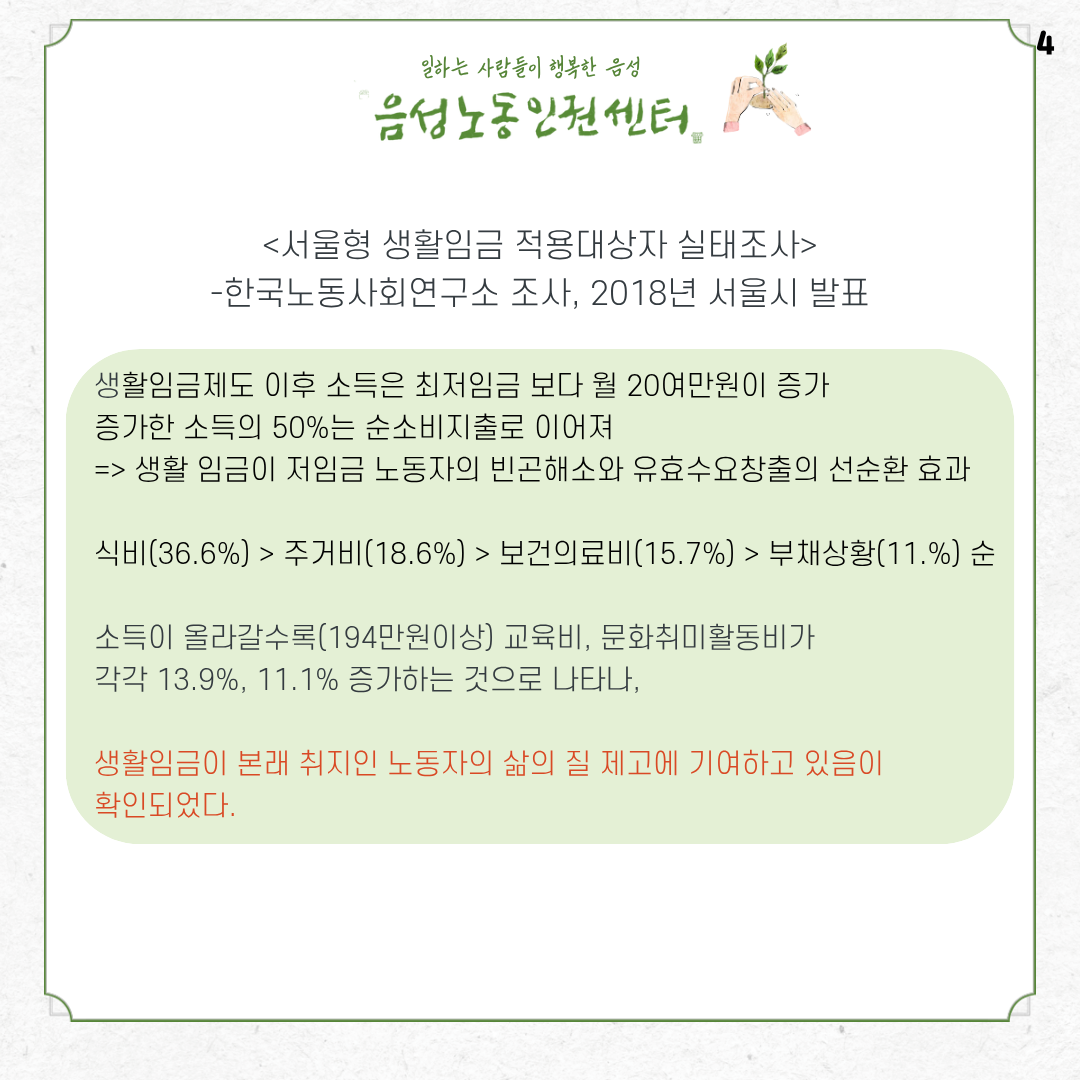 4

일하는 사람들이 행복한 음성
음성노동인권센터

<서울형 생활임금 적용대상자 실태조사>
-한국노동사회연구소 조사, 2018년 서울시 발표

생활임금제도 이후 소득은 최저임금 보다 월 20여만원이 증가
증가한 소득의 50%는 순소비지출로 이어져
=> 생활 임금이 저임금 노동자의 빈곤해소와 유효수요창출의 선순환 효과

식비(36.6%) > 주거비(18.6%) > 보건의료비(15.7%) > 부채상황(11.%) 순

소득이 올라갈수록(194만원이상) 교육비, 문화취미활동비가
각각 13.9%, 11.1% 증가하는 것으로 나타나,

생활임금이 본래 취지인 노동자의 삶의 질 제고에 기여하고 있음이
확인되었다.